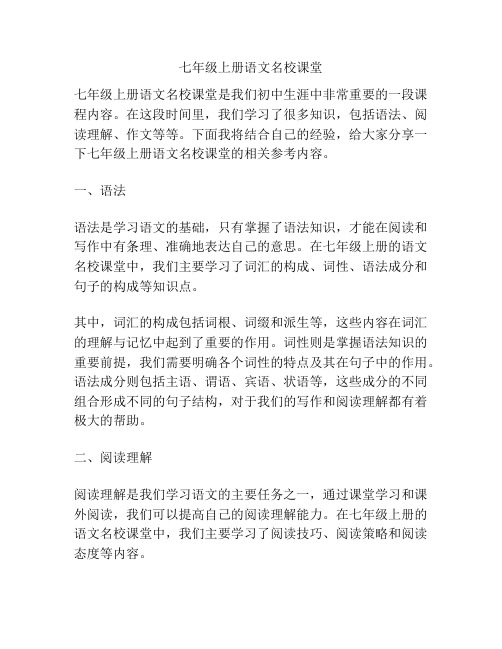 七年级上册语文名校课堂

七年级上册语文名校课堂是我们初中生涯中非常重要的一段课程内容。在这段时间里，我们学习了很多知识，包括语法、阅读理解、作文等等。下面我将结合自己的经验，给大家分享一下七年级上册语文名校课堂的相关参考内容。

一、语法

语法是学习语文的基础，只有掌握了语法知识，才能在阅读和写作中有条理、准确地表达自己的意思。在七年级上册的语文名校课堂中，我们主要学习了词汇的构成、词性、语法成分和句子的构成等知识点。

其中，词汇的构成包括词根、词缀和派生等，这些内容在词汇的理解与记忆中起到了重要的作用。词性则是掌握语法知识的重要前提，我们需要明确各个词性的特点及其在句子中的作用。语法成分则包括主语、谓语、宾语、状语等，这些成分的不同组合形成不同的句子结构，对于我们的写作和阅读理解都有着极大的帮助。

二、阅读理解

阅读理解是我们学习语文的主要任务之一，通过课堂学习和课外阅读，我们可以提高自己的阅读理解能力。在七年级上册的语文名校课堂中，我们主要学习了阅读技巧、阅读策略和阅读态度等内容。